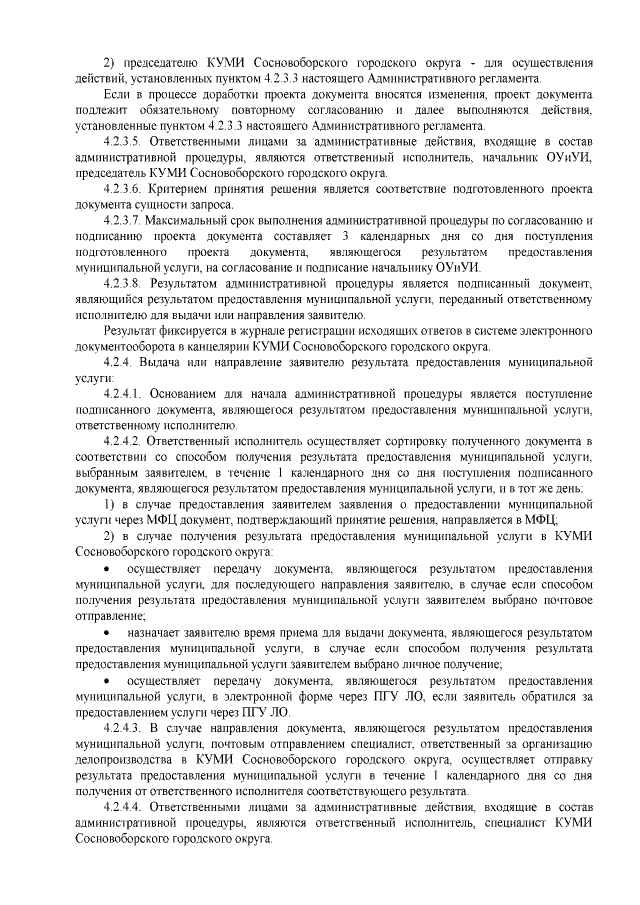 2) председателю КУМИ Сосновоборского городского округа - для осуществления действий, установленных пунктом 4.2.3.3 настоящего Административного регламента.

Если в процессе доработки проекта документа вносятся изменения, проект документа подлежит обязательному повторному согласованию и далее выполняются действия, установленные пунктом 4.2.3.3 настоящего Административного регламента.

4.2.3.5. Ответственными лицами за административные действия, входящие в состав административной процедуры, являются ответственный исполнитель, начальник ОУиУИ, председатель КУМИ Сосновоборского городского округа.

4.2.3.6. Критерием принятия решения является соответствие подготовленного проекта документа сущности запроса.

4.2.3.7. Максимальный срок выполнения административной процедуры по согласованию и подписанию проекта документа составляет 3 календарных дня со дня поступления подготовленного проекта документа, являющегося результатом предоставления муниципальной услуги, на согласование и подписание начальнику ОУиУИ.

4.2.3.8. Результатом административной процедуры является подписанный документ, являющийся результатом предоставления муниципальной услуги, переданный ответственному исполнителю для выдачи или направления заявителю.

Результат фиксируется в журнале регистрации исходящих ответов в системе электронного документооборота в канцелярии КУМИ Сосновоборского городского округа.

4.2.4. Выдача или направление заявителю результата предоставления муниципальной услуги:

4.2.4.1. Основанием для начала административной процедуры является поступление подписанного документа, являющегося результатом предоставления муниципальной услуги, ответственному исполнителю.

4.2.4.2. Ответственный исполнитель осуществляет сортировку полученного документа в соответствии со способом получения результата предоставления муниципальной услуги, выбранным заявителем, в течение 1 календарного дня со дня поступления подписанного документа, являющегося результатом предоставления муниципальной услуги, и в тот же день:

1) в случае предоставления заявителем заявления о предоставлении муниципальной услуги через МФЦ документ, подтверждающий принятие решения, направляется в МФЦ;

2) в случае получения результата предоставления муниципальной услуги в КУМИ Сосновоборского городского округа:

• осуществляет передачу документа, являющегося результатом предоставления муниципальной услуги, для последующего направления заявителю, в случае если способом получения результата предоставления муниципальной услуги заявителем выбрано почтовое отправление;

• назначает заявителю время приема для выдачи документа, являющегося результатом предоставления муниципальной услуги, в случае если способом получения результата предоставления муниципальной услуги заявителем выбрано личное получение;

• осуществляет передачу документа, являющегося результатом предоставления муниципальной услуги, в электронной форме через ПГУ ЛО, если заявитель обратился за предоставлением услуги через ПГУ ЛО.

4.2.4.3. В случае направления документа, являющегося результатом предоставления муниципальной услуги, почтовым отправлением специалист, ответственный за организацию делопроизводства в КУМИ Сосновоборского городского округа, осуществляет отправку результата предоставления муниципальной услуги в течение 1 календарного дня со дня получения от ответственного исполнителя соответствующего результата.

4.2.4.4. Ответственными лицами за административные действия, входящие в состав административной процедуры, являются ответственный исполнитель, специалист КУМИ Сосновоборского городского округа.